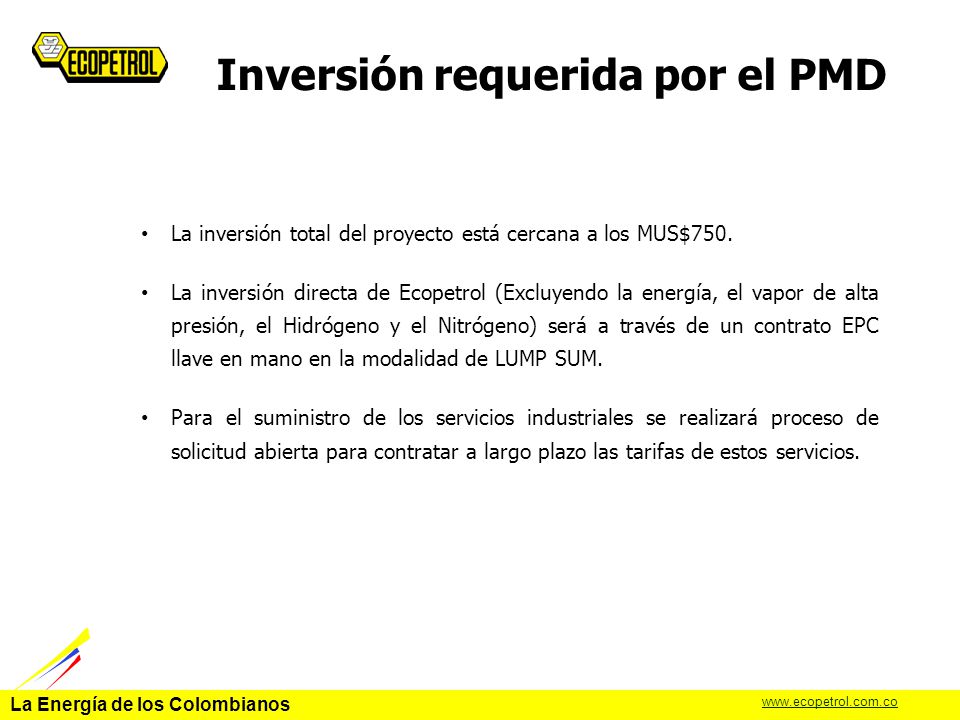 ECOPETROL

Inversión requerida por el PMD

• La inversión total del proyecto está cercana a los MUS$750.

• La inversión directa de Ecopetrol (Excluyendo la energía, el vapor de alta presión, el Hidrógeno y el Nitrógeno) será a través de un contrato EPC llave en mano en la modalidad de LUMP SUM.

• Para el suministro de los servicios industriales se realizará proceso de solicitud abierta para contratar a largo plazo las tarifas de estos servicios.

La Energía de los Colombianos

www.ecopetrol.com.co